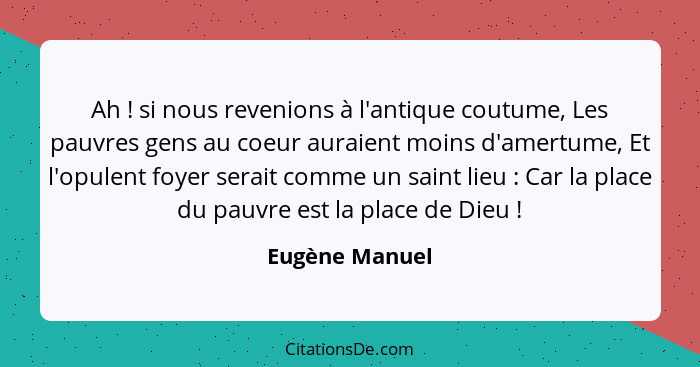 Ah ! si nous revenions à l'antique coutume, Les pauvres gens au coeur auraient moins d'amertume, Et l'opulent foyer serait comme un saint lieu : Car la place du pauvre est la place de Dieu !

Eugène Manuel

CitationsDe.com